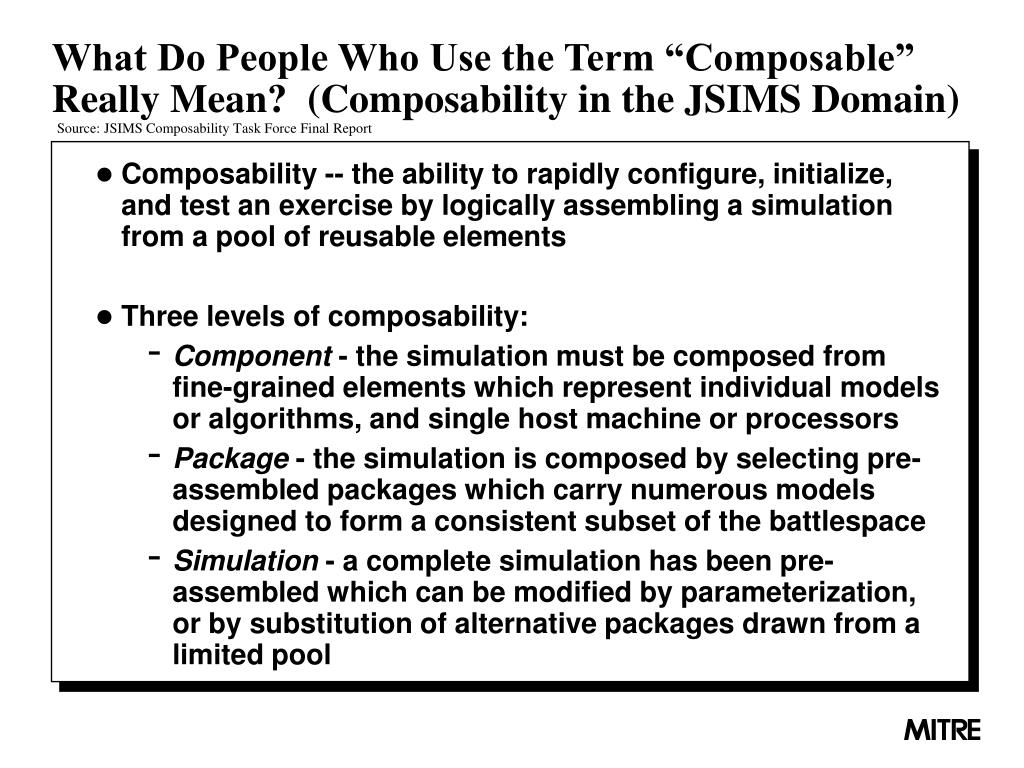 What Do People Who Use the Term “Composable” Really Mean? (Composability in the JSIMS Domain)
Source: JSIMS Composability Task Force Final Report

● Composability -- the ability to rapidly configure, initialize, and test an exercise by logically assembling a simulation from a pool of reusable elements

● Three levels of composability:
- Component - the simulation must be composed from fine-grained elements which represent individual models or algorithms, and single host machine or processors
- Package - the simulation is composed by selecting pre-assembled packages which carry numerous models designed to form a consistent subset of the battlespace
- Simulation - a complete simulation has been pre-assembled which can be modified by parameterization, or by substitution of alternative packages drawn from a limited pool

MITRE